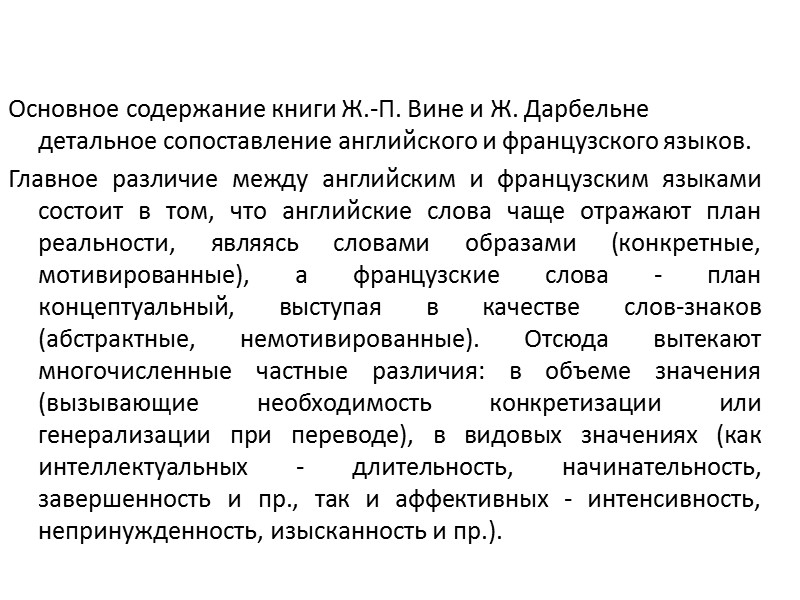 Основное содержание книги Ж.-П. Вине и Ж. Дарбельне детальное сопоставление английского и французского языков.

Главное различие между английским и французским языками состоит в том, что английские слова чаще отражают план реальности, являясь словами образами (конкретные, мотивированные), а французские слова - план концептуальный, выступая в качестве слов-знаков (абстрактные, немотивированные). Отсюда вытекают многочисленные частные различия: в объеме значения (вызывающие необходимость конкретизации или генерализации при переводе), в видовых значениях (как интеллектуальных - длительность, начинательность, завершенность и пр., так и аффективных - интенсивность, непринужденность, изысканность и пр.).